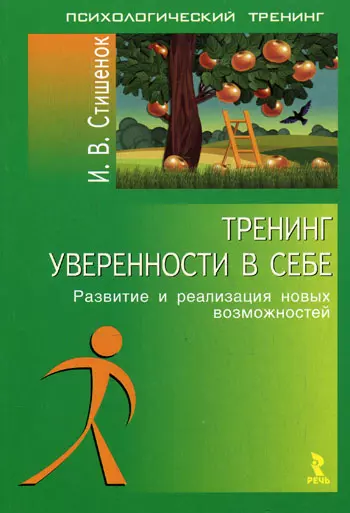 ПСИХОЛОГИЧЕСКИЙ ТРЕНИНГ

И. В. Стишенок

ТРЕНИНГ УВЕРЕННОСТИ В СЕБЕ

Развитие и реализация новых возможностей

РЕЧЬ